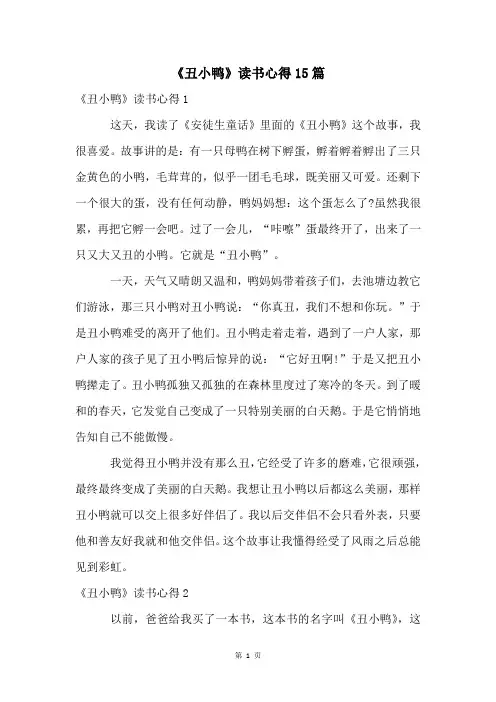 《丑小鸭》读书心得15篇

《丑小鸭》读书心得1

这天，我读了《安徒生童话》里面的《丑小鸭》这个故事，我很喜爱。故事讲的是：有一只母鸭在树下孵蛋，孵着孵着孵出了三只金黄色的小鸭，毛茸茸的，似乎一团毛毛球，既美丽又可爱。还剩下一个很大的蛋，没有任何动静，鸭妈妈想：这个蛋怎么了?虽然我很累，再把它孵一会吧。过了一会儿，“咔嚓”蛋最终开了，出来了一只又大又丑的小鸭。它就是“丑小鸭”。

一天，天气又晴朗又温和，鸭妈妈带着孩子们，去池塘边教它们游泳，那三只小鸭对丑小鸭说：“你真丑，我们不想和你玩。”于是丑小鸭难受的离开了他们。丑小鸭走着走着，遇到了一户人家，那户人家的孩子见了丑小鸭后惊异的说：“它好丑啊!”于是又把丑小鸭撵走了。丑小鸭孤独又孤独的在森林里度过了寒冷的冬天。到了暖和的春天，它发觉自己变成了一只特别美丽的白天鹅。于是它悄悄地告知自己不能傲慢。

我觉得丑小鸭并没有那么丑，它经受了许多的磨难，它很顽强，最终最终变成了美丽的白天鹅。我想让丑小鸭以后都这么美丽，那样丑小鸭就可以交上很多好伴侣了。我以后交伴侣不会只看外表，只要他和善友好我就和他交伴侣。这个故事让我懂得经受了风雨之后总能见到彩虹。

《丑小鸭》读书心得2

以前，爸爸给我买了一本书，这本书的名字叫《丑小鸭》，这

第 1 页